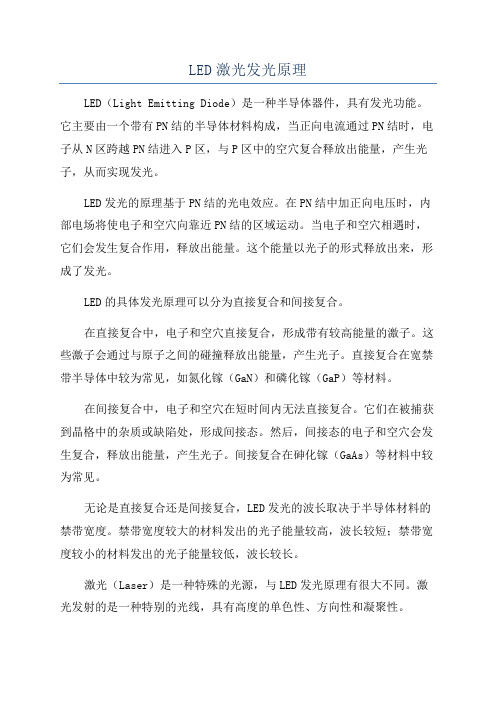 LED激光发光原理

LED（Light Emitting Diode）是一种半导体器件，具有发光功能。它主要由一个带有PN结的半导体材料构成，当正向电流通过PN结时，电子从N区跨越PN结进入P区，与P区中的空穴复合释放出能量，产生光子，从而实现发光。

LED发光的原理基于PN结的光电效应。在PN结中加正向电压时，内部电场将使电子和空穴向靠近PN结的区域运动。当电子和空穴相遇时，它们会发生复合作用，释放出能量。这个能量以光子的形式释放出来，形成了发光。

LED的具体发光原理可以分为直接复合和间接复合。

在直接复合中，电子和空穴直接复合，形成带有较高能量的激子。这些激子会通过与原子之间的碰撞释放出能量，产生光子。直接复合在宽禁带半导体中较为常见，如氮化镓（GaN）和磷化镓（GaP）等材料。

在间接复合中，电子和空穴在短时间内无法直接复合。它们在被捕获到晶格中的杂质或缺陷处，形成间接态。然后，间接态的电子和空穴会发生复合，释放出能量，产生光子。间接复合在砷化镓（GaAs）等材料中较为常见。

无论是直接复合还是间接复合，LED发光的波长取决于半导体材料的禁带宽度。禁带宽度较大的材料发出的光子能量较高，波长较短；禁带宽度较小的材料发出的光子能量较低，波长较长。

激光（Laser）是一种特殊的光源，与LED发光原理有很大不同。激光发射的是一种特别的光线，具有高度的单色性、方向性和凝聚性。